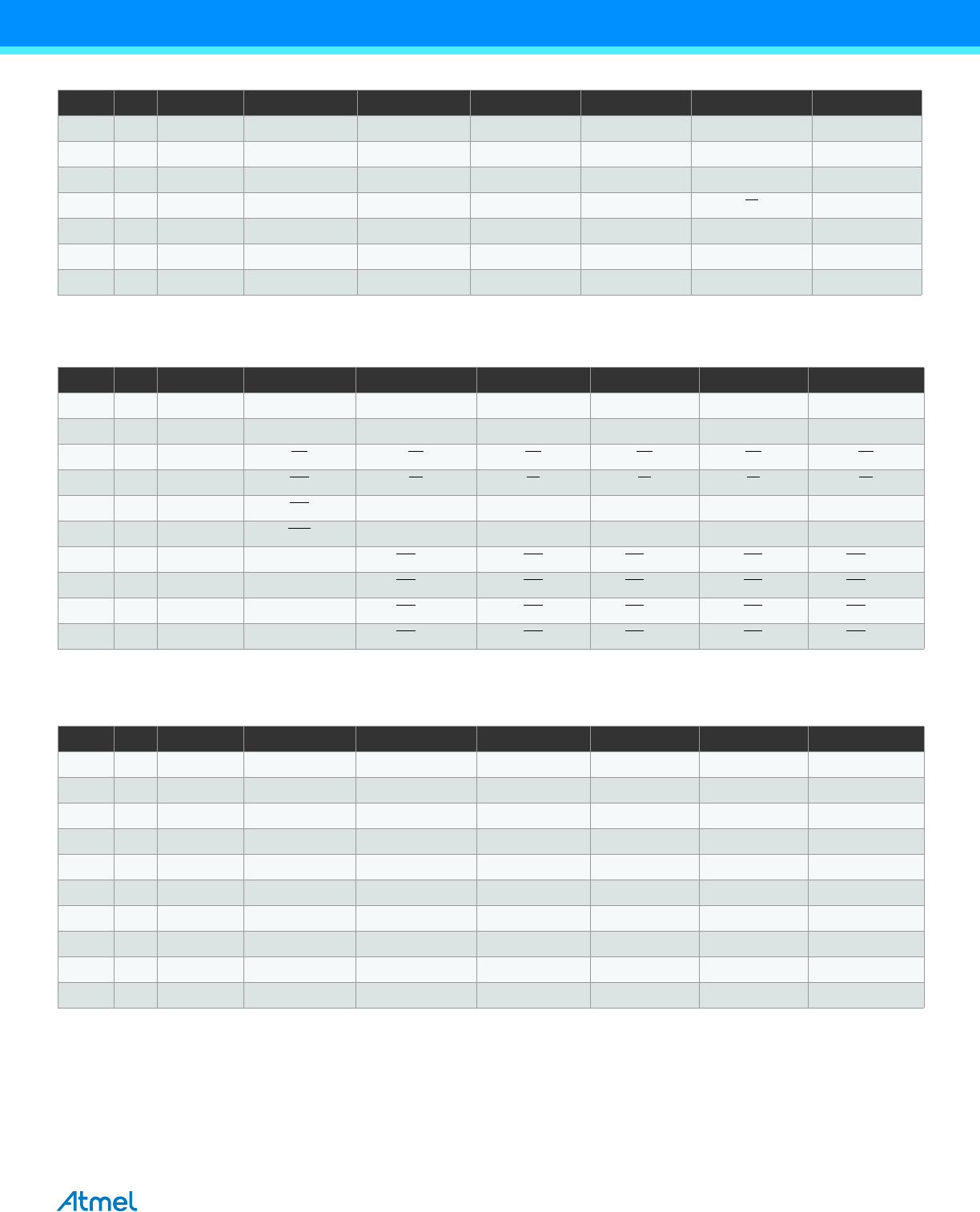 Atmel